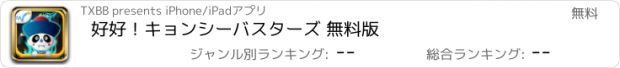 TXBB presents iPhone/iPadアプリ

無料

好好！キョンシーバスターズ 無料版

ジャンル別ランキング: --

総合ランキング: --